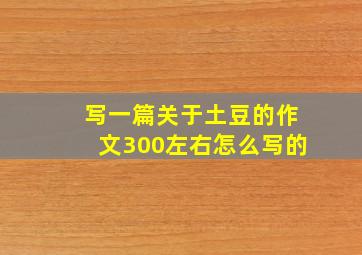 写一篇关于土豆的作文300左右怎么写的